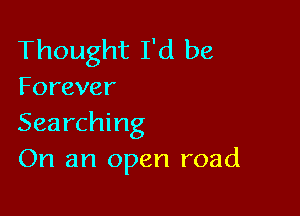 Thought I'd be
Forever
Searching
On an open road